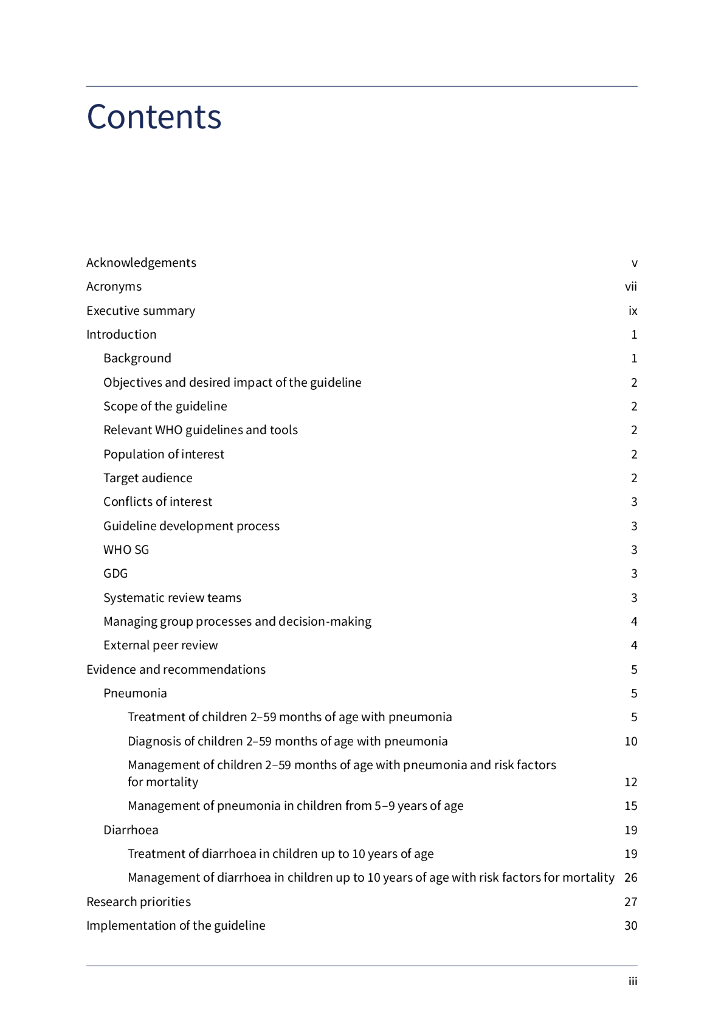 Contents

Acknowledgements v
Acronyms vii
Executive summary ix
Introduction 1
Background 1
Objectives and desired impact of the guideline 2
Scope of the guideline 2
Relevant WHO guidelines and tools 2
Population of interest 2
Target audience 2
Conflicts of interest 3
Guideline development process 3
WHO SG 3
GDG 3
Systematic review teams 3
Managing group processes and decision-making 4
External peer review 4
Evidence and recommendations 5
Pneumonia 5
Treatment of children 2–59 months of age with pneumonia 5
Diagnosis of children 2–59 months of age with pneumonia 10
Management of children 2–59 months of age with pneumonia and risk factors for mortality 12
Management of pneumonia in children from 5–9 years of age 15
Diarrhoea 19
Treatment of diarrhoea in children up to 10 years of age 19
Management of diarrhoea in children up to 10 years of age with risk factors for mortality 26
Research priorities 27
Implementation of the guideline 30

iii